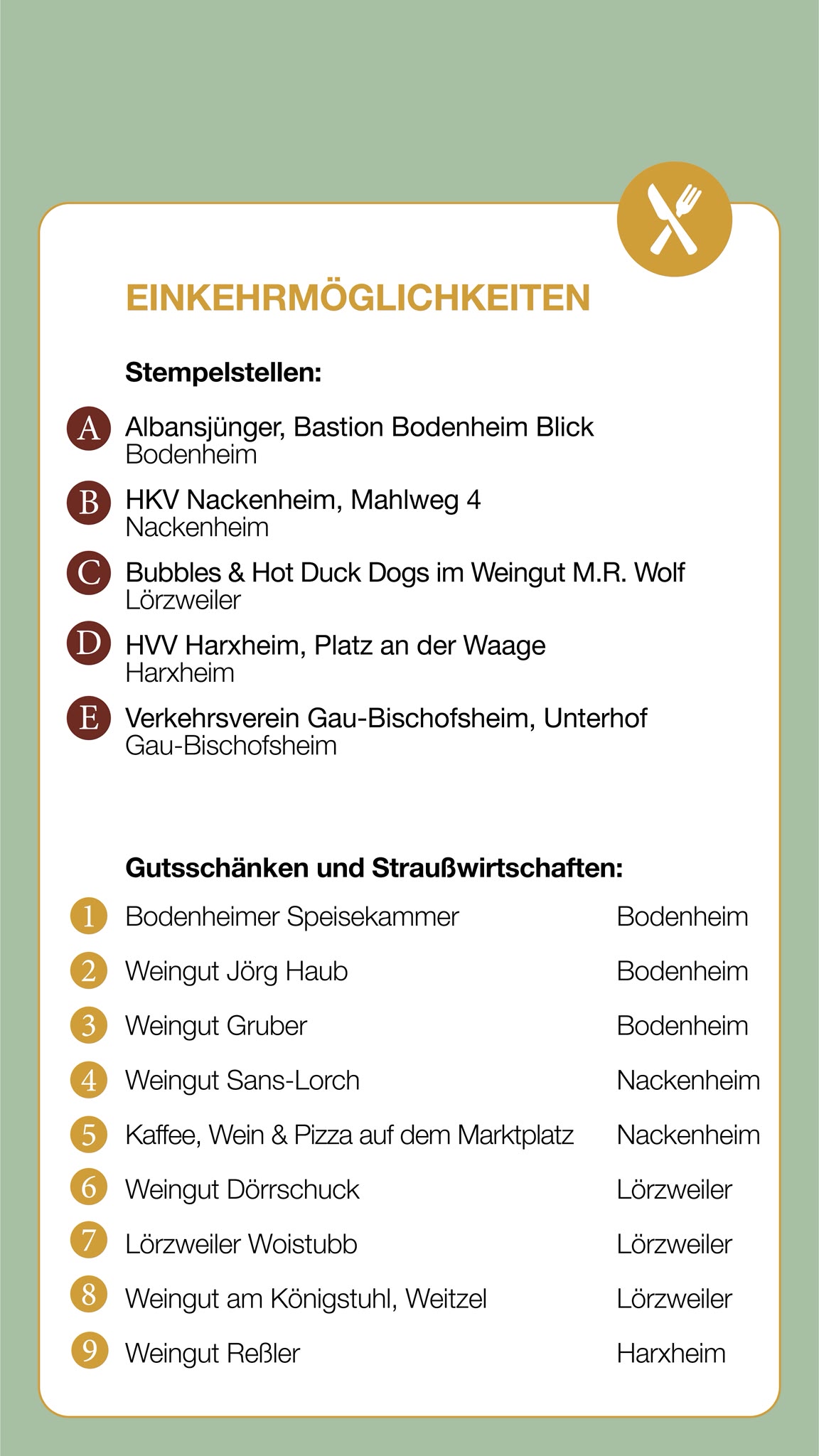 EINKEHRMÖGLICHKEITEN

Stempelstellen:

A Albansjünger, Bastion Bodenheim Blick
Bodenheim

B HKV Nackenheim, Mahlweg 4
Nackenheim

C Bubbles & Hot Duck Dogs im Weingut M.R. Wolf
Lörzweiler

D HVV Harxheim, Platz an der Waage
Harxheim

E Verkehrsverein Gau-Bischofsheim, Unterhof
Gau-Bischofsheim

Gutsschänken und Straußwirtschaften:

1 Bodenheimer Speisekammer Bodenheim

2 Weingut Jörg Haub Bodenheim

3 Weingut Gruber Bodenheim

4 Weingut Sans-Lorch Nackenheim

5 Kaffee, Wein & Pizza auf dem Marktplatz Nackenheim

6 Weingut Dörrschuck Lörzweiler

7 Lörzweiler Woistubb Lörzweiler

8 Weingut am Königstuhl, Weitzel Lörzweiler

9 Weingut Reßler Harxheim